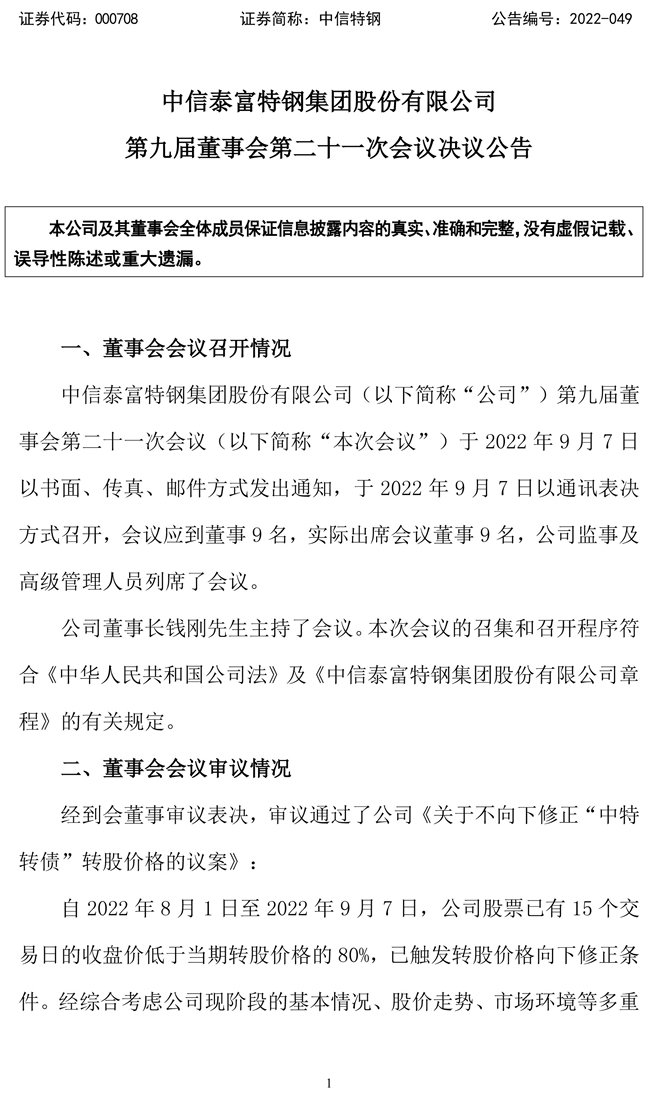 证券代码：000708　　证券简称：中信特钢　　公告编号：2022-049

中信泰富特钢集团股份有限公司
第九届董事会第二十一次会议决议公告

本公司及其董事会全体成员保证信息披露内容的真实、准确和完整，没有虚假记载、误导性陈述或重大遗漏。

一、董事会会议召开情况

中信泰富特钢集团股份有限公司（以下简称“公司”）第九届董事会第二十一次会议（以下简称“本次会议”）于 2022 年 9 月 7 日以书面、传真、邮件方式发出通知，于 2022 年 9 月 7 日以通讯表决方式召开，会议应到董事 9 名，实际出席会议董事 9 名，公司监事及高级管理人员列席了会议。

公司董事长钱刚先生主持了会议。本次会议的召集和召开程序符合《中华人民共和国公司法》及《中信泰富特钢集团股份有限公司章程》的有关规定。

二、董事会会议审议情况

经到会董事审议表决，审议通过了公司《关于不向下修正“中特转债”转股价格的议案》：

自 2022 年 8 月 1 日至 2022 年 9 月 7 日，公司股票已有 15 个交易日的收盘价低于当期转股价格的 80%，已触发转股价格向下修正条件。经综合考虑公司现阶段的基本情况、股价走势、市场环境等多重

1